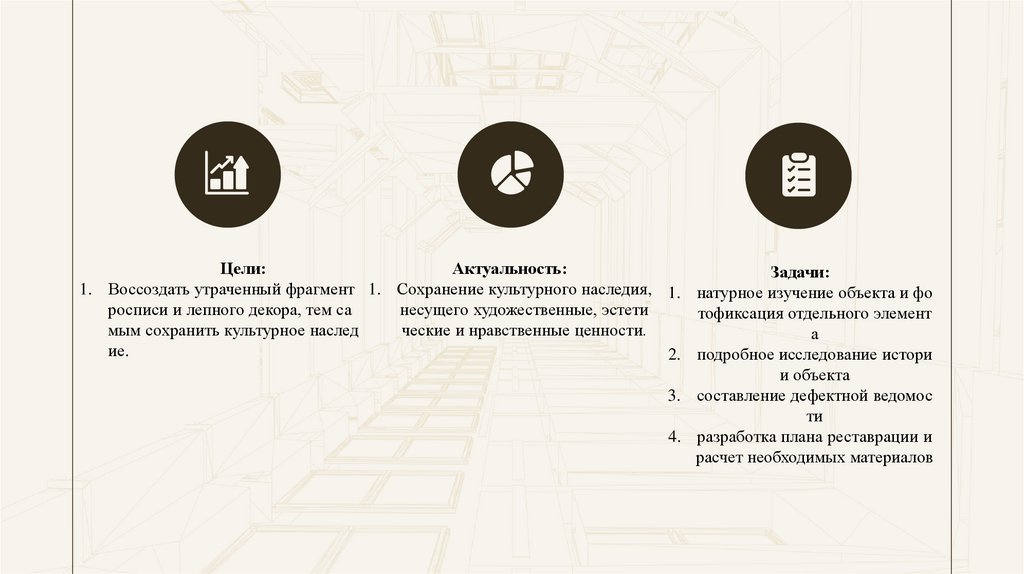 Цели:
1. Воссоздать утраченный фрагмент росписи и лепного декора, тем са мым сохранить культурное наслед ие.

Актуальность:
1. Сохранение культурного наследия, несущего художественные, эстети ческие и нравственные ценности.

Задачи:
1. натурное изучение объекта и фо тофиксация отдельного элемент а
2. подробное исследование истори и объекта
3. составление дефектной ведомос ти
4. разработка плана реставрации и расчет необходимых материалов